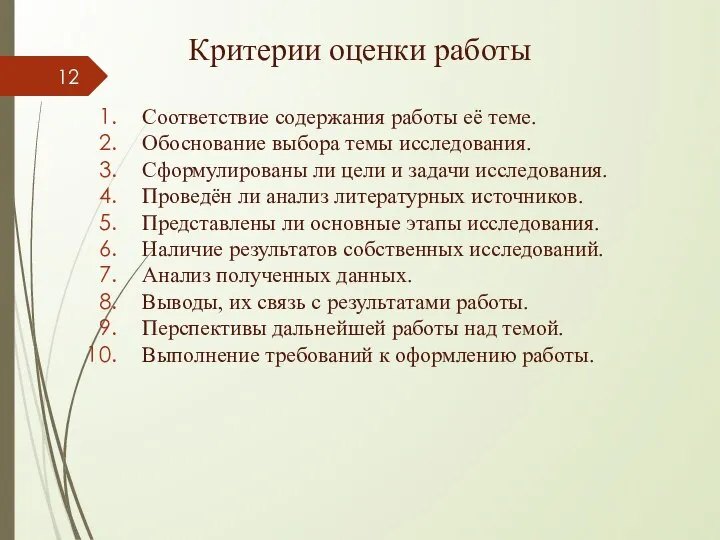 Критерии оценки работы

12

1. Соответствие содержания работы её теме.
2. Обоснование выбора темы исследования.
3. Сформулированы ли цели и задачи исследования.
4. Проведён ли анализ литературных источников.
5. Представлены ли основные этапы исследования.
6. Наличие результатов собственных исследований.
7. Анализ полученных данных.
8. Выводы, их связь с результатами работы.
9. Перспективы дальнейшей работы над темой.
10. Выполнение требований к оформлению работы.